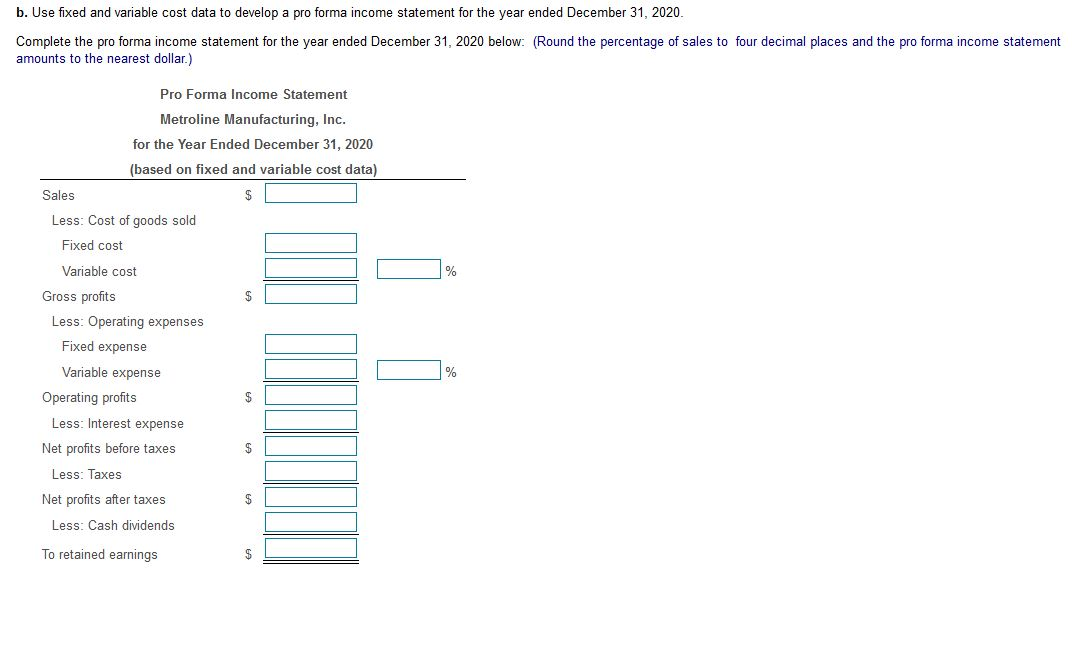 b. Use fixed and variable cost data to develop a pro forma income statement for the year ended December 31, 2020.

Complete the pro forma income statement for the year ended December 31, 2020 below: (Round the percentage of sales to four decimal places and the pro forma income statement amounts to the nearest dollar.)

Pro Forma Income Statement
Metroline Manufacturing, Inc.
for the Year Ended December 31, 2020
(based on fixed and variable cost data)

| | | | |
|---|---|---|---|
| Sales | $ | | |
| Less: Cost of goods sold | | | |
| Fixed cost | | | |
| Variable cost | | | % |
| Gross profits | $ | | |
| Less: Operating expenses | | | |
| Fixed expense | | | |
| Variable expense | | | % |
| Operating profits | $ | | |
| Less: Interest expense | | | |
| Net profits before taxes | $ | | |
| Less: Taxes | | | |
| Net profits after taxes | $ | | |
| Less: Cash dividends | | | |
| To retained earnings | $ | | |